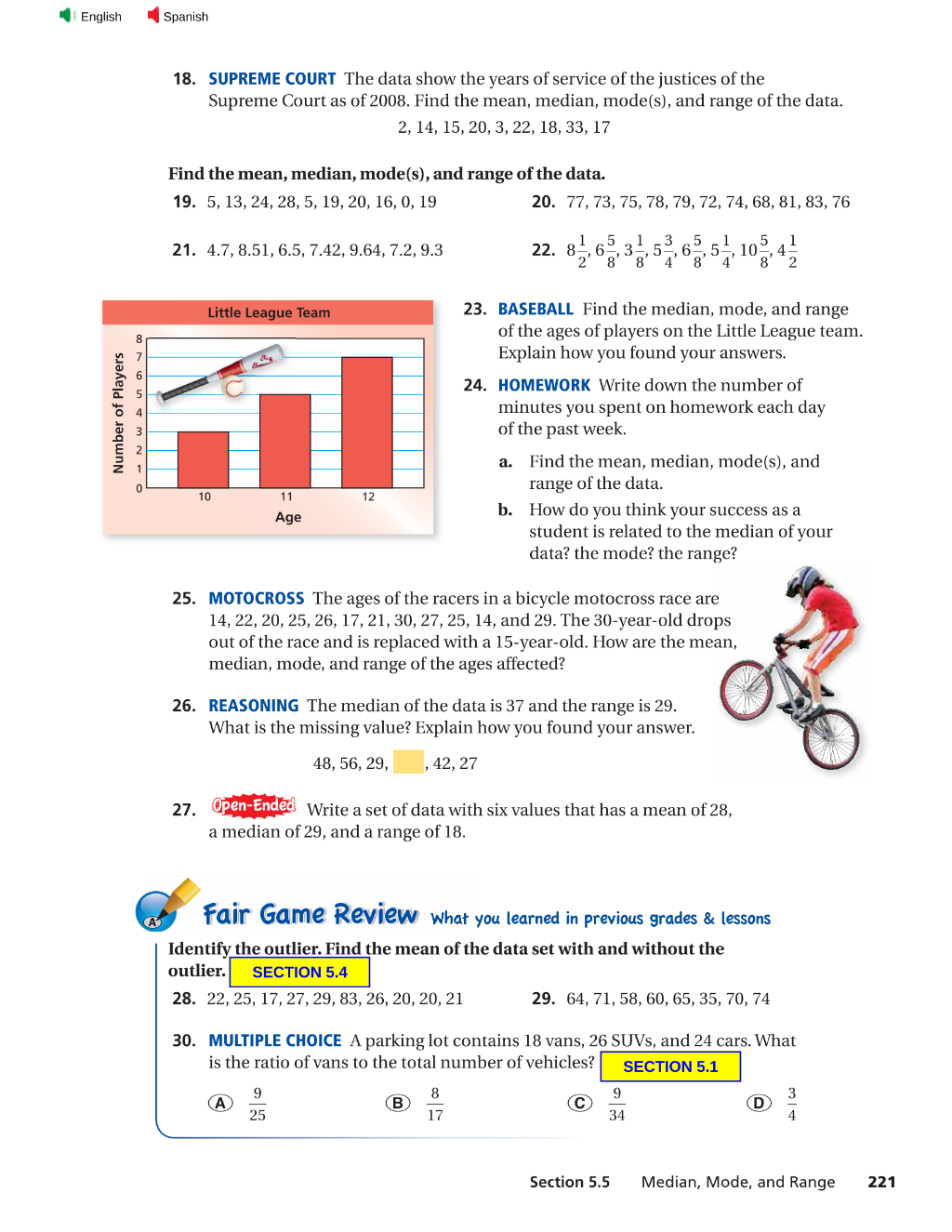 English Spanish

18. SUPREME COURT The data show the years of service of the justices of the Supreme Court as of 2008. Find the mean, median, mode(s), and range of the data.

2, 14, 15, 20, 3, 22, 18, 33, 17

Find the mean, median, mode(s), and range of the data.

19. 5, 13, 24, 28, 5, 19, 20, 16, 0, 19

20. 77, 73, 75, 78, 79, 72, 74, 68, 81, 83, 76

21. 4.7, 8.51, 6.5, 7.42, 9.64, 7.2, 9.3

22. $8\frac{1}{2}$, $6\frac{5}{8}$, $3\frac{1}{8}$, $5\frac{3}{4}$, $6\frac{5}{8}$, $5\frac{1}{4}$, $10\frac{5}{8}$, $4\frac{1}{2}$

Little League Team

Number of Players

8
7
6
5
4
3
2
1
0

10 11 12

Age

23. BASEBALL Find the median, mode, and range of the ages of players on the Little League team. Explain how you found your answers.

24. HOMEWORK Write down the number of minutes you spent on homework each day of the past week.

a. Find the mean, median, mode(s), and range of the data.

b. How do you think your success as a student is related to the median of your data? the mode? the range?

25. MOTOCROSS The ages of the racers in a bicycle motocross race are 14, 22, 20, 25, 26, 17, 21, 30, 27, 25, 14, and 29. The 30-year-old drops out of the race and is replaced with a 15-year-old. How are the mean, median, mode, and range of the ages affected?

26. REASONING The median of the data is 37 and the range is 29. What is the missing value? Explain how you found your answer.

48, 56, 29, ____, 42, 27

27. Open-Ended Write a set of data with six values that has a mean of 28, a median of 29, and a range of 18.

Fair Game Review What you learned in previous grades & lessons

Identify the outlier. Find the mean of the data set with and without the outlier. SECTION 5.4

28. 22, 25, 17, 27, 29, 83, 26, 20, 20, 21

29. 64, 71, 58, 60, 65, 35, 70, 74

30. MULTIPLE CHOICE A parking lot contains 18 vans, 26 SUVs, and 24 cars. What is the ratio of vans to the total number of vehicles? SECTION 5.1

Ⓐ $\frac{9}{25}$ Ⓑ $\frac{8}{17}$ Ⓒ $\frac{9}{34}$ Ⓓ $\frac{3}{4}$

Section 5.5 Median, Mode, and Range 221